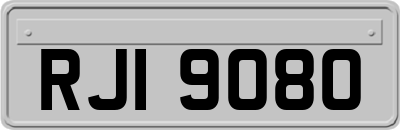 RJI 9080